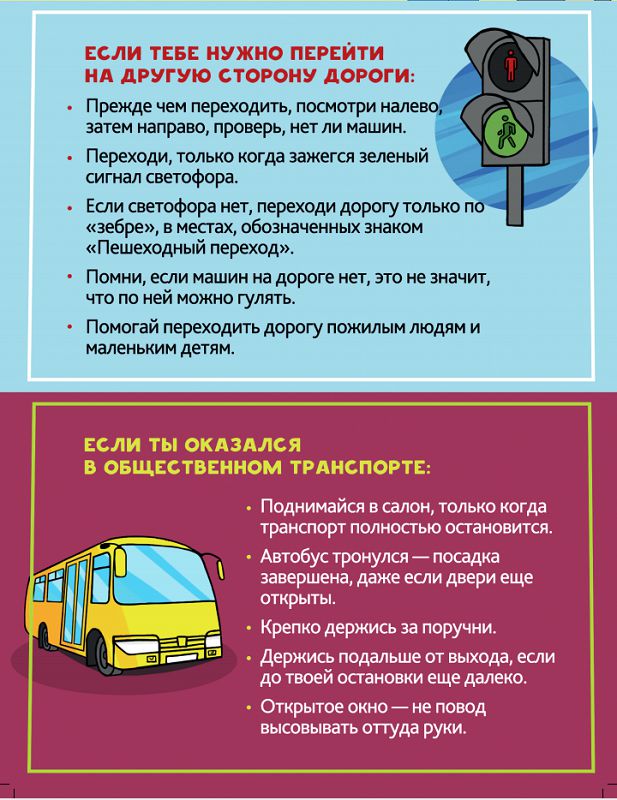 ЕСЛИ ТЕБЕ НУЖНО ПЕРЕЙТИ НА ДРУГУЮ СТОРОНУ ДОРОГИ:

• Прежде чем переходить, посмотри налево, затем направо, проверь, нет ли машин.

• Переходи, только когда зажегся зеленый сигнал светофора.

• Если светофора нет, переходи дорогу только по «зебре», в местах, обозначенных знаком «Пешеходный переход».

• Помни, если машин на дороге нет, это не значит, что по ней можно гулять.

• Помогай переходить дорогу пожилым людям и маленьким детям.

ЕСЛИ ТЫ ОКАЗАЛСЯ В ОБЩЕСТВЕННОМ ТРАНСПОРТЕ:

• Поднимайся в салон, только когда транспорт полностью остановится.

• Автобус тронулся — посадка завершена, даже если двери еще открыты.

• Крепко держись за поручни.

• Держись подальше от выхода, если до твоей остановки еще далеко.

• Открытое окно — не повод высовывать оттуда руки.